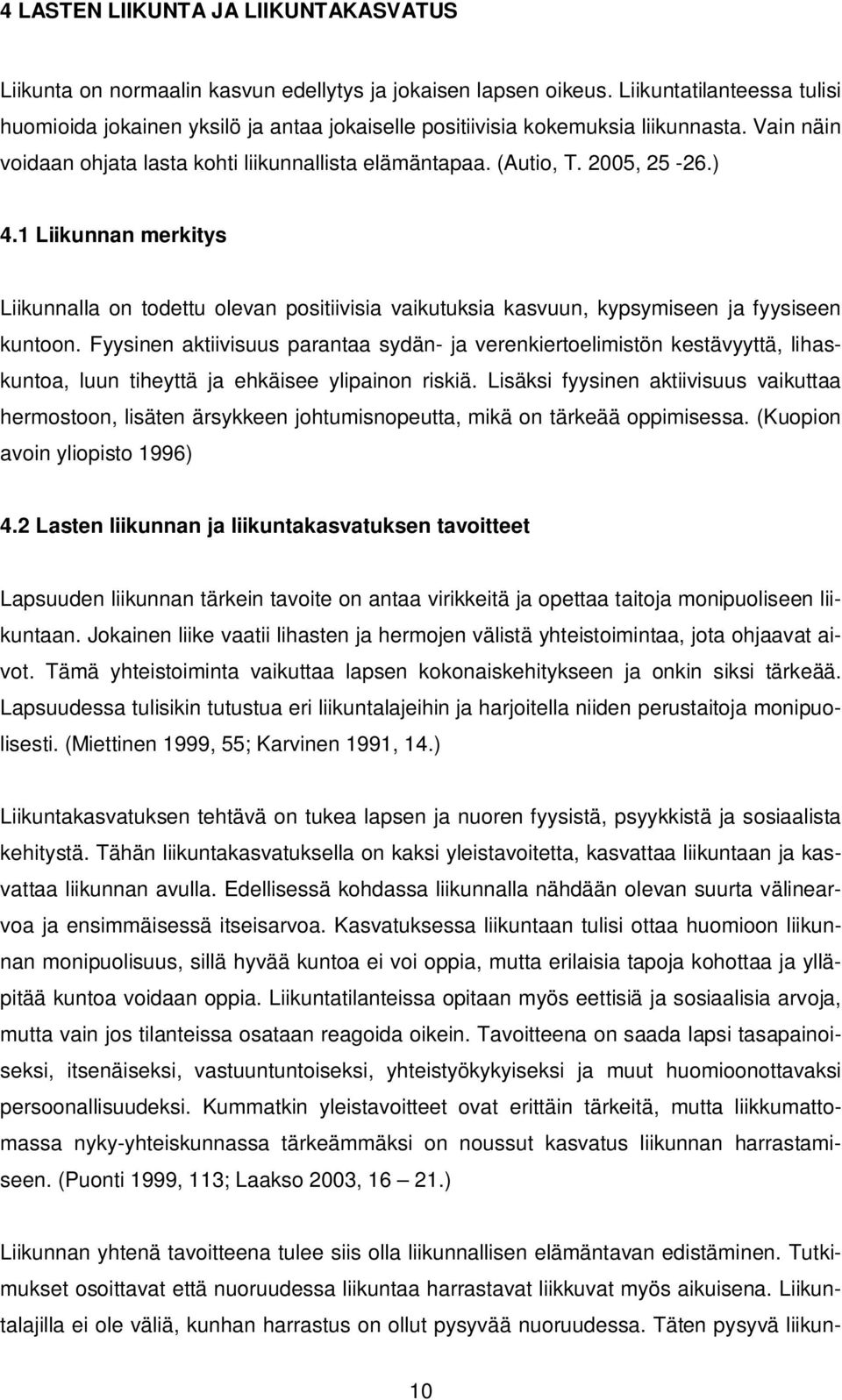 4 LASTEN LIIKUNTA JA LIIKUNTAKASVATUS

Liikunta on normaalin kasvun edellytys ja jokaisen lapsen oikeus. Liikuntatilanteessa tulisi huomioida jokainen yksilö ja antaa jokaiselle positiivisia kokemuksia liikunnasta. Vain näin voidaan ohjata lasta kohti liikunnallista elämäntapaa. (Autio, T. 2005, 25 -26.)

4.1 Liikunnan merkitys

Liikunnalla on todettu olevan positiivisia vaikutuksia kasvuun, kypsymiseen ja fyysiseen kuntoon. Fyysinen aktiivisuus parantaa sydän- ja verenkiertoelimistön kestävyyttä, lihaskuntoa, luun tiheyttä ja ehkäisee ylipainon riskiä. Lisäksi fyysinen aktiivisuus vaikuttaa hermostoon, lisäten ärsykkeen johtumisnopeutta, mikä on tärkeää oppimisessa. (Kuopion avoin yliopisto 1996)

4.2 Lasten liikunnan ja liikuntakasvatuksen tavoitteet

Lapsuuden liikunnan tärkein tavoite on antaa virikkeitä ja opettaa taitoja monipuoliseen liikuntaan. Jokainen liike vaatii lihasten ja hermojen välistä yhteistoimintaa, jota ohjaavat aivot. Tämä yhteistoiminta vaikuttaa lapsen kokonaiskehitykseen ja onkin siksi tärkeää. Lapsuudessa tulisikin tutustua eri liikuntalajeihin ja harjoitella niiden perustaitoja monipuolisesti. (Miettinen 1999, 55; Karvinen 1991, 14.)

Liikuntakasvatuksen tehtävä on tukea lapsen ja nuoren fyysistä, psyykkistä ja sosiaalista kehitystä. Tähän liikuntakasvatuksella on kaksi yleistavoitetta, kasvattaa liikuntaan ja kasvattaa liikunnan avulla. Edellisessä kohdassa liikunnalla nähdään olevan suurta välinearvoa ja ensimmäisessä itseisarvoa. Kasvatuksessa liikuntaan tulisi ottaa huomioon liikunnan monipuolisuus, sillä hyvää kuntoa ei voi oppia, mutta erilaisia tapoja kohottaa ja ylläpitää kuntoa voidaan oppia. Liikuntatilanteissa opitaan myös eettisiä ja sosiaalisia arvoja, mutta vain jos tilanteissa osataan reagoida oikein. Tavoitteena on saada lapsi tasapainoiseksi, itsenäiseksi, vastuuntuntoiseksi, yhteistyökykyiseksi ja muut huomioonottavaksi persoonallisuudeksi. Kummatkin yleistavoitteet ovat erittäin tärkeitä, mutta liikkumattomassa nyky-yhteiskunnassa tärkeämmäksi on noussut kasvatus liikunnan harrastamiseen. (Puonti 1999, 113; Laakso 2003, 16 – 21.)

Liikunnan yhtenä tavoitteena tulee siis olla liikunnallisen elämäntavan edistäminen. Tutkimukset osoittavat että nuoruudessa liikuntaa harrastavat liikkuvat myös aikuisena. Liikuntalajilla ei ole väliä, kunhan harrastus on ollut pysyvää nuoruudessa. Täten pysyvä liikun-

10